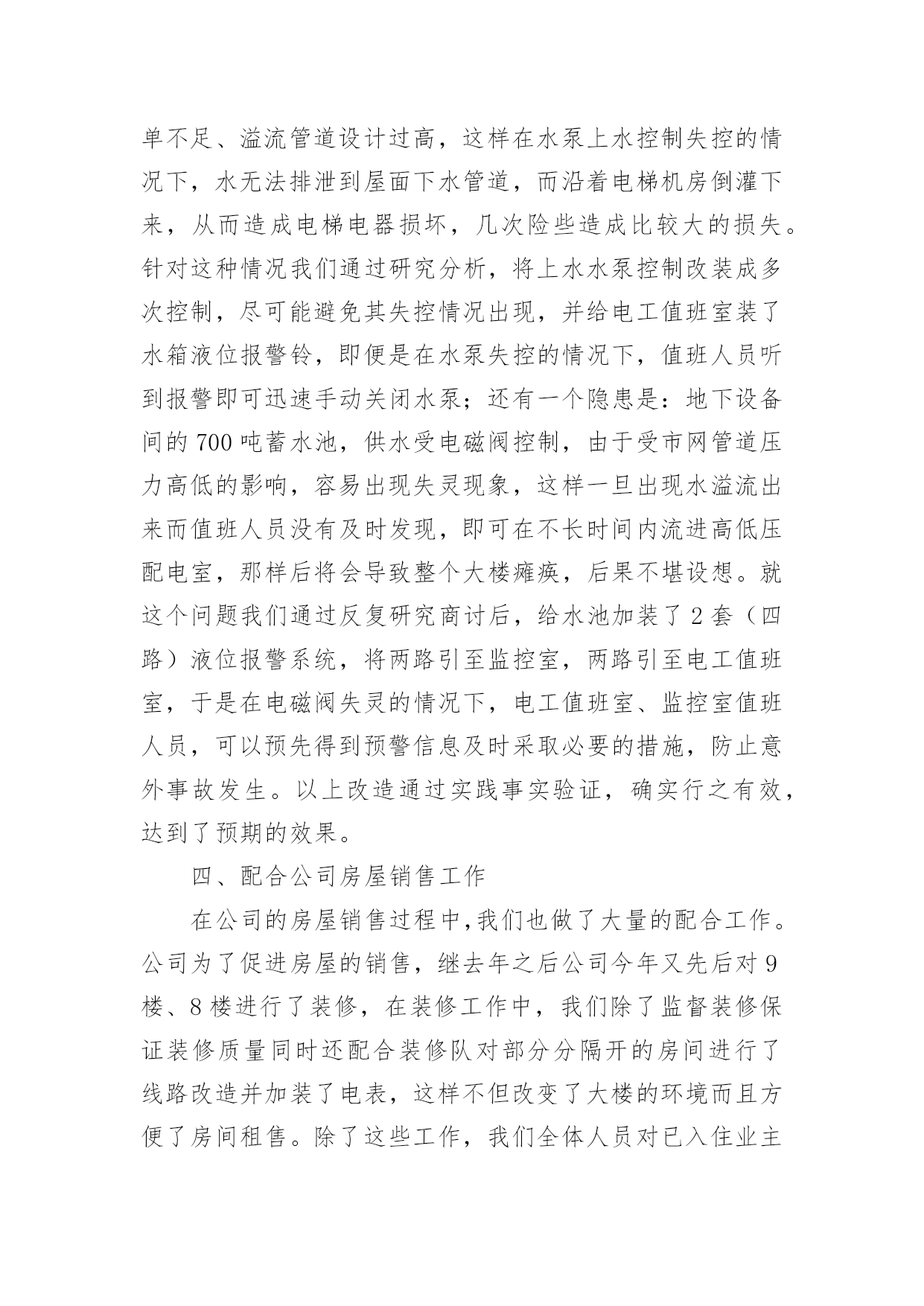 单不足、溢流管道设计过高，这样在水泵上水控制失控的情况下，水无法排泄到屋面下水管道，而沿着电梯机房倒灌下来，从而造成电梯电器损坏，几次险些造成比较大的损失。针对这种情况我们通过研究分析，将上水水泵控制改装成多次控制，尽可能避免其失控情况出现，并给电工值班室装了水箱液位报警铃，即便是在水泵失控的情况下，值班人员听到报警即可迅速手动关闭水泵；还有一个隐患是：地下设备间的700吨蓄水池，供水受电磁阀控制，由于受市网管道压力高低的影响，容易出现失灵现象，这样一旦出现水溢流出来而值班人员没有及时发现，即可在不长时间内流进高低压配电室，那样后将会导致整个大楼瘫痪，后果不堪设想。就这个问题我们通过反复研究商讨后，给水池加装了2套（四路）液位报警系统，将两路引至监控室，两路引至电工值班室，于是在电磁阀失灵的情况下，电工值班室、监控室值班人员，可以预先得到预警信息及时采取必要的措施，防止意外事故发生。以上改造通过实践事实验证，确实行之有效，达到了预期的效果。

四、配合公司房屋销售工作

在公司的房屋销售过程中,我们也做了大量的配合工作。公司为了促进房屋的销售，继去年之后公司今年又先后对9楼、8楼进行了装修，在装修工作中，我们除了监督装修保证装修质量同时还配合装修队对部分分隔开的房间进行了线路改造并加装了电表，这样不但改变了大楼的环境而且方便了房间租售。除了这些工作，我们全体人员对已入住业主